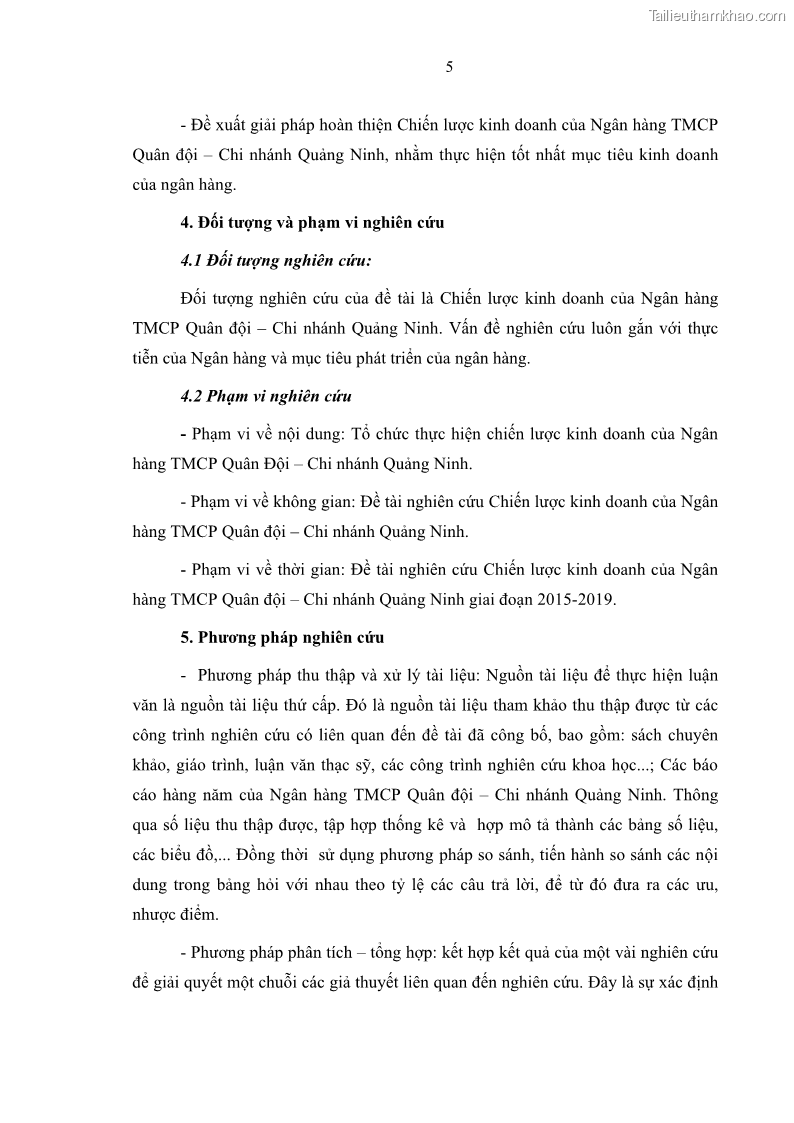 Tailieuthamkhao.com

5

- Đề xuất giải pháp hoàn thiện Chiến lược kinh doanh của Ngân hàng TMCP Quân đội – Chi nhánh Quảng Ninh, nhằm thực hiện tốt nhất mục tiêu kinh doanh của ngân hàng.

4. Đối tượng và phạm vi nghiên cứu

4.1 Đối tượng nghiên cứu:

Đối tượng nghiên cứu của đề tài là Chiến lược kinh doanh của Ngân hàng TMCP Quân đội – Chi nhánh Quảng Ninh. Vấn đề nghiên cứu luôn gắn với thực tiễn của Ngân hàng và mục tiêu phát triển của ngân hàng.

4.2 Phạm vi nghiên cứu

- Phạm vi về nội dung: Tổ chức thực hiện chiến lược kinh doanh của Ngân hàng TMCP Quân Đội – Chi nhánh Quảng Ninh.

- Phạm vi về không gian: Đề tài nghiên cứu Chiến lược kinh doanh của Ngân hàng TMCP Quân đội – Chi nhánh Quảng Ninh.

- Phạm vi về thời gian: Đề tài nghiên cứu Chiến lược kinh doanh của Ngân hàng TMCP Quân đội – Chi nhánh Quảng Ninh giai đoạn 2015-2019.

5. Phương pháp nghiên cứu

- Phương pháp thu thập và xử lý tài liệu: Nguồn tài liệu để thực hiện luận văn là nguồn tài liệu thứ cấp. Đó là nguồn tài liệu tham khảo thu thập được từ các công trình nghiên cứu có liên quan đến đề tài đã công bố, bao gồm: sách chuyên khảo, giáo trình, luận văn thạc sỹ, các công trình nghiên cứu khoa học...; Các báo cáo hàng năm của Ngân hàng TMCP Quân đội – Chi nhánh Quảng Ninh. Thông qua số liệu thu thập được, tập hợp thống kê và hợp mô tả thành các bảng số liệu, các biểu đồ,... Đồng thời sử dụng phương pháp so sánh, tiến hành so sánh các nội dung trong bảng hỏi với nhau theo tỷ lệ các câu trả lời, để từ đó đưa ra các ưu, nhược điểm.

- Phương pháp phân tích – tổng hợp: kết hợp kết quả của một vài nghiên cứu để giải quyết một chuỗi các giả thuyết liên quan đến nghiên cứu. Đây là sự xác định